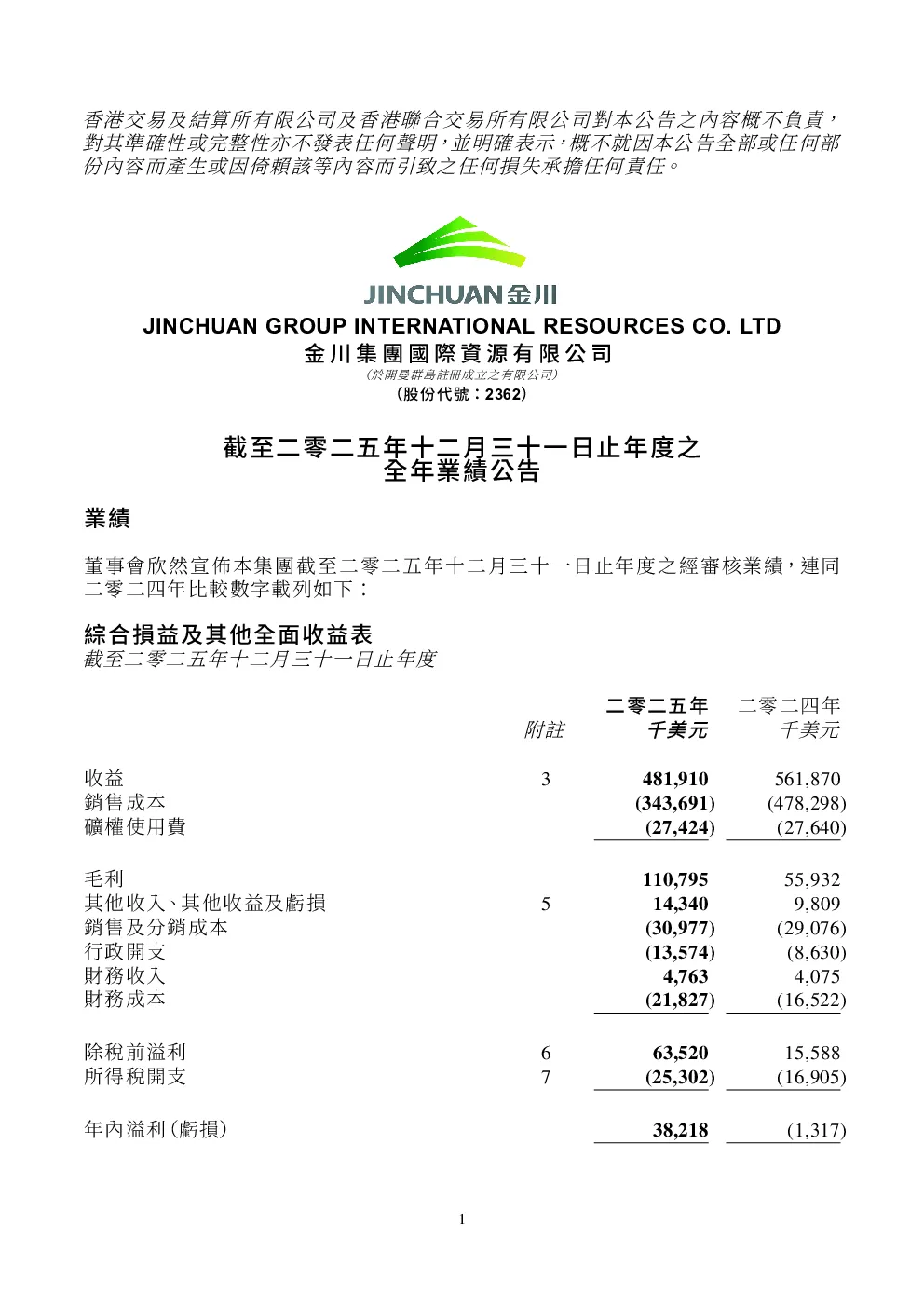 香港交易及結算所有限公司及香港聯合交易所有限公司對本公告之內容概不負責，對其準確性或完整性亦不發表任何聲明，並明確表示，概不就因本公告全部或任何部份內容而產生或因倚賴該等內容而引致之任何損失承擔任何責任。

JINCHUAN 金川

JINCHUAN GROUP INTERNATIONAL RESOURCES CO. LTD
金川集團國際資源有限公司
(於開曼群島註冊成立之有限公司)
(股份代號：2362)

截至二零二五年十二月三十一日止年度之全年業績公告

業績

董事會欣然宣佈本集團截至二零二五年十二月三十一日止年度之經審核業績，連同二零二四年比較數字載列如下：

綜合損益及其他全面收益表
截至二零二五年十二月三十一日止年度

| | 附註 | 二零二五年 千美元 | 二零二四年 千美元 |
|---|---|---|---|
| 收益 | 3 | 481,910 | 561,870 |
| 銷售成本 | | (343,691) | (478,298) |
| 礦權使用費 | | (27,424) | (27,640) |
| 毛利 | | 110,795 | 55,932 |
| 其他收入、其他收益及虧損 | 5 | 14,340 | 9,809 |
| 銷售及分銷成本 | | (30,977) | (29,076) |
| 行政開支 | | (13,574) | (8,630) |
| 財務收入 | | 4,763 | 4,075 |
| 財務成本 | | (21,827) | (16,522) |
| 除稅前溢利 | 6 | 63,520 | 15,588 |
| 所得稅開支 | 7 | (25,302) | (16,905) |
| 年內溢利(虧損) | | 38,218 | (1,317) |

1